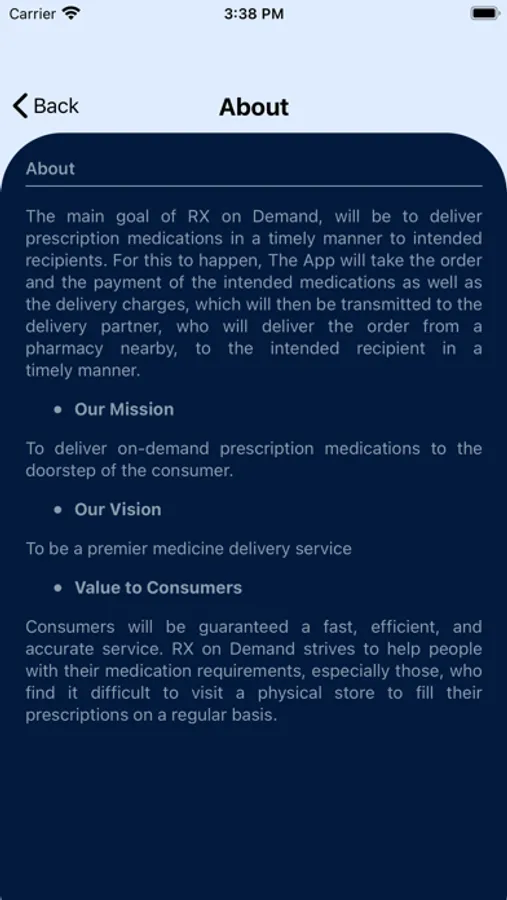 Carrier 3:38 PM

Back About

About

The main goal of RX on Demand, will be to deliver prescription medications in a timely manner to intended recipients. For this to happen, The App will take the order and the payment of the intended medications as well as the delivery charges, which will then be transmitted to the delivery partner, who will deliver the order from a pharmacy nearby, to the intended recipient in a timely manner.

• Our Mission

To deliver on-demand prescription medications to the doorstep of the consumer.

• Our Vision

To be a premier medicine delivery service

• Value to Consumers

Consumers will be guaranteed a fast, efficient, and accurate service. RX on Demand strives to help people with their medication requirements, especially those, who find it difficult to visit a physical store to fill their prescriptions on a regular basis.